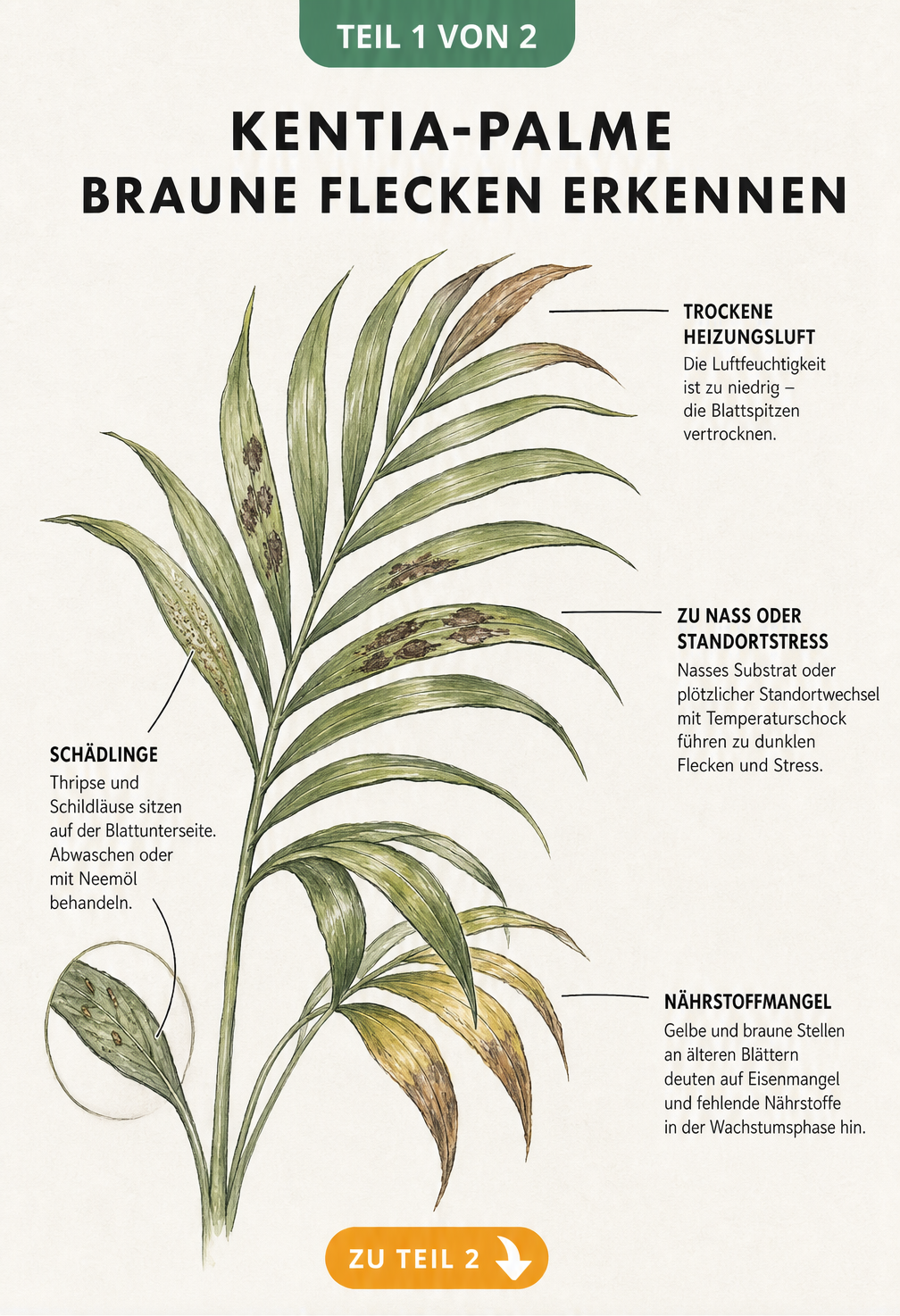 TEIL 1 VON 2

KENTIA-PALME
BRAUNE FLECKEN ERKENNEN

TROCKENE HEIZUNGSLUFT
Die Luftfeuchtigkeit ist zu niedrig – die Blattspitzen vertrocknen.

ZU NASS ODER STANDORTSTRESS
Nasses Substrat oder plötzlicher Standortwechsel mit Temperaturschock führen zu dunklen Flecken und Stress.

SCHÄDLINGE
Thripse und Schildläuse sitzen auf der Blattunterseite. Abwaschen oder mit Neemöl behandeln.

NÄHRSTOFFMANGEL
Gelbe und braune Stellen an älteren Blättern deuten auf Eisenmangel und fehlende Nährstoffe in der Wachstumsphase hin.

ZU TEIL 2